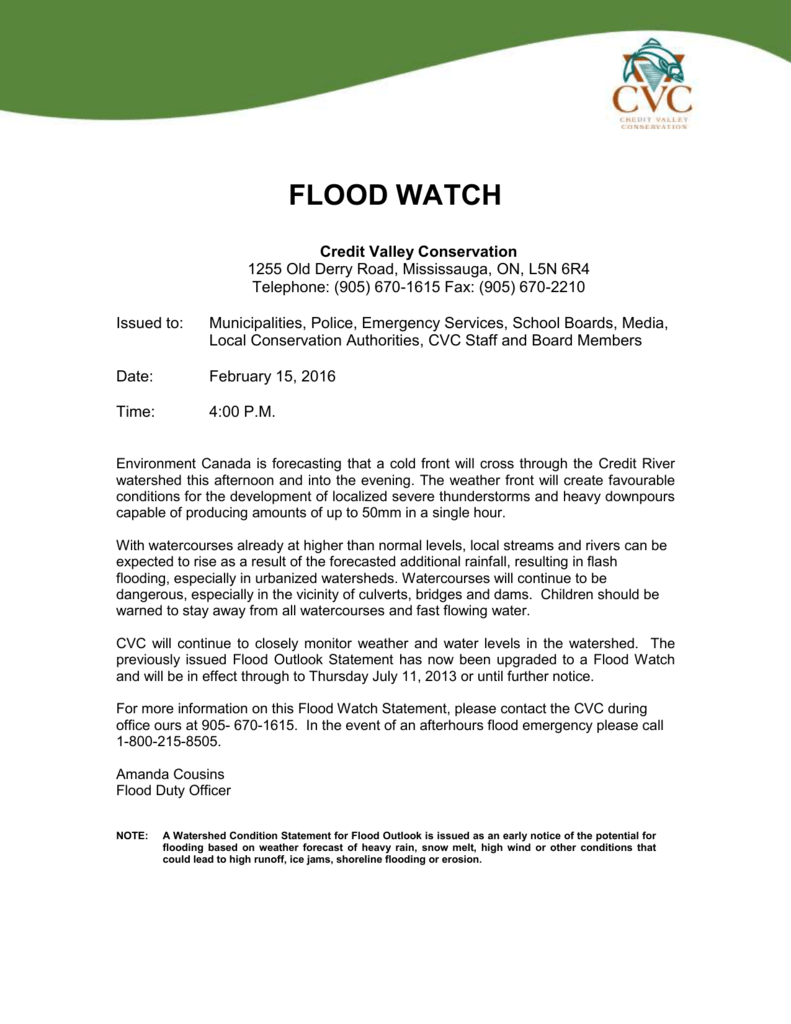 CVC
CREDIT VALLEY CONSERVATION

FLOOD WATCH

Credit Valley Conservation
1255 Old Derry Road, Mississauga, ON, L5N 6R4
Telephone: (905) 670-1615 Fax: (905) 670-2210

Issued to: Municipalities, Police, Emergency Services, School Boards, Media, Local Conservation Authorities, CVC Staff and Board Members

Date: February 15, 2016

Time: 4:00 P.M.

Environment Canada is forecasting that a cold front will cross through the Credit River watershed this afternoon and into the evening. The weather front will create favourable conditions for the development of localized severe thunderstorms and heavy downpours capable of producing amounts of up to 50mm in a single hour.

With watercourses already at higher than normal levels, local streams and rivers can be expected to rise as a result of the forecasted additional rainfall, resulting in flash flooding, especially in urbanized watersheds. Watercourses will continue to be dangerous, especially in the vicinity of culverts, bridges and dams. Children should be warned to stay away from all watercourses and fast flowing water.

CVC will continue to closely monitor weather and water levels in the watershed. The previously issued Flood Outlook Statement has now been upgraded to a Flood Watch and will be in effect through to Thursday July 11, 2013 or until further notice.

For more information on this Flood Watch Statement, please contact the CVC during office ours at 905- 670-1615. In the event of an afterhours flood emergency please call 1-800-215-8505.

Amanda Cousins
Flood Duty Officer

NOTE: A Watershed Condition Statement for Flood Outlook is issued as an early notice of the potential for flooding based on weather forecast of heavy rain, snow melt, high wind or other conditions that could lead to high runoff, ice jams, shoreline flooding or erosion.